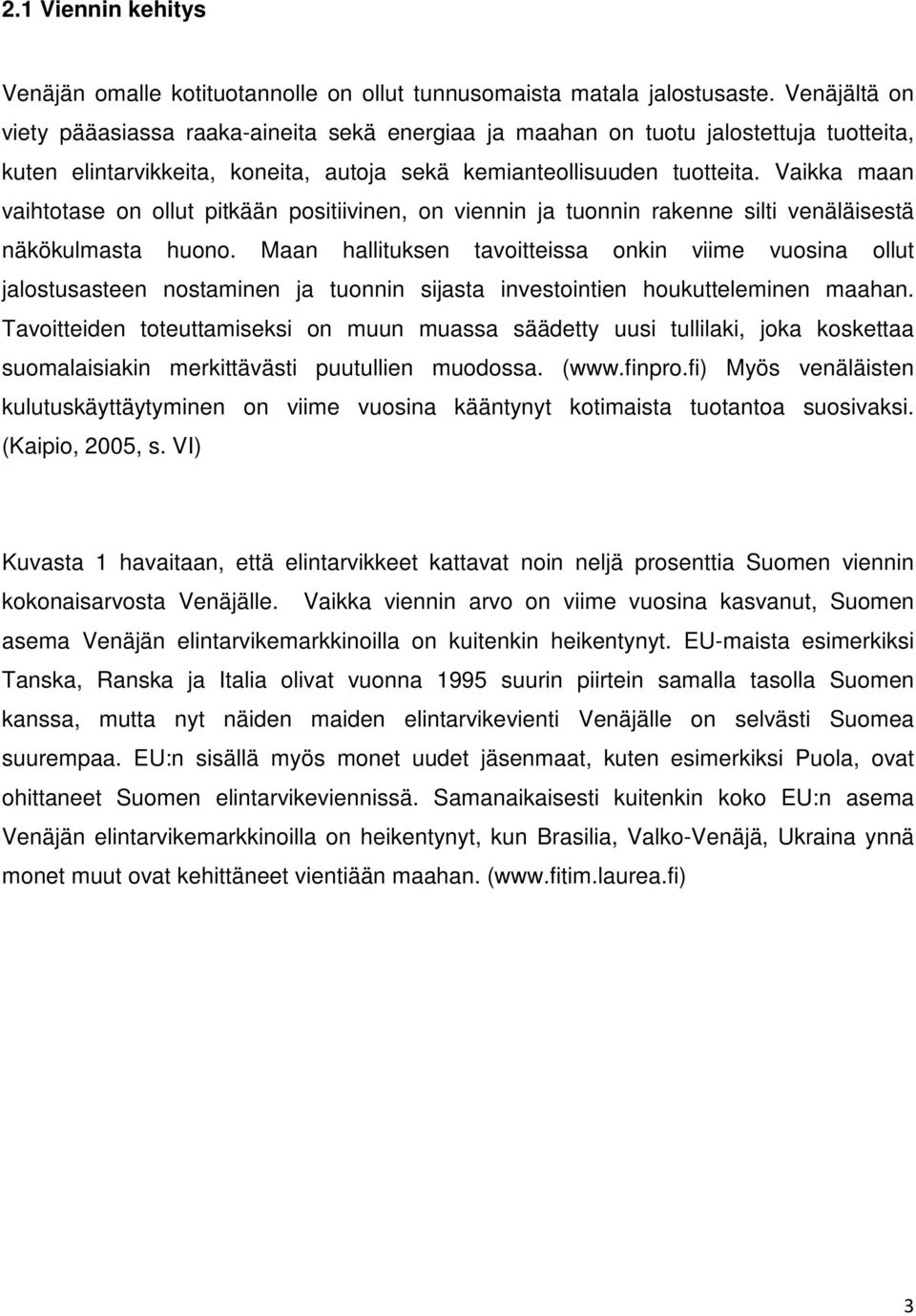 2.1 Viennin kehitys

Venäjän omalle kotituotannolle on ollut tunnusomaista matala jalostusaste. Venäjältä on viety pääasiassa raaka-aineita sekä energiaa ja maahan on tuotu jalostettuja tuotteita, kuten elintarvikkeita, koneita, autoja sekä kemianteollisuuden tuotteita. Vaikka maan vaihtotase on ollut pitkään positiivinen, on viennin ja tuonnin rakenne silti venäläisestä näkökulmasta huono. Maan hallituksen tavoitteissa onkin viime vuosina ollut jalostusasteen nostaminen ja tuonnin sijasta investointien houkutteleminen maahan. Tavoitteiden toteuttamiseksi on muun muassa säädetty uusi tullilaki, joka koskettaa suomalaisiakin merkittävästi puutullien muodossa. (www.finpro.fi) Myös venäläisten kulutuskäyttäytyminen on viime vuosina kääntynyt kotimaista tuotantoa suosivaksi. (Kaipio, 2005, s. VI)

Kuvasta 1 havaitaan, että elintarvikkeet kattavat noin neljä prosenttia Suomen viennin kokonaisarvosta Venäjälle. Vaikka viennin arvo on viime vuosina kasvanut, Suomen asema Venäjän elintarvikemarkkinoilla on kuitenkin heikentynyt. EU-maista esimerkiksi Tanska, Ranska ja Italia olivat vuonna 1995 suurin piirtein samalla tasolla Suomen kanssa, mutta nyt näiden maiden elintarvikevienti Venäjälle on selvästi Suomea suurempaa. EU:n sisällä myös monet uudet jäsenmaat, kuten esimerkiksi Puola, ovat ohittaneet Suomen elintarvikeviennissä. Samanaikaisesti kuitenkin koko EU:n asema Venäjän elintarvikemarkkinoilla on heikentynyt, kun Brasilia, Valko-Venäjä, Ukraina ynnä monet muut ovat kehittäneet vientiään maahan. (www.fitim.laurea.fi)

3